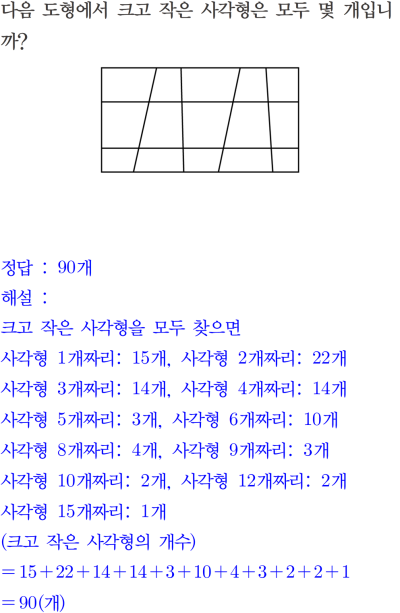 다음 도형에서 크고 작은 사각형은 모두 몇 개입니까?

정답 : 90개

해설 :

크고 작은 사각형을 모두 찾으면

사각형 1개짜리: 15개, 사각형 2개짜리: 22개

사각형 3개짜리: 14개, 사각형 4개짜리: 14개

사각형 5개짜리: 3개, 사각형 6개짜리: 10개

사각형 8개짜리: 4개, 사각형 9개짜리: 3개

사각형 10개짜리: 2개, 사각형 12개짜리: 2개

사각형 15개짜리: 1개

(크고 작은 사각형의 개수)

$=15+22+14+14+3+10+4+3+2+2+1$

$=90$(개)